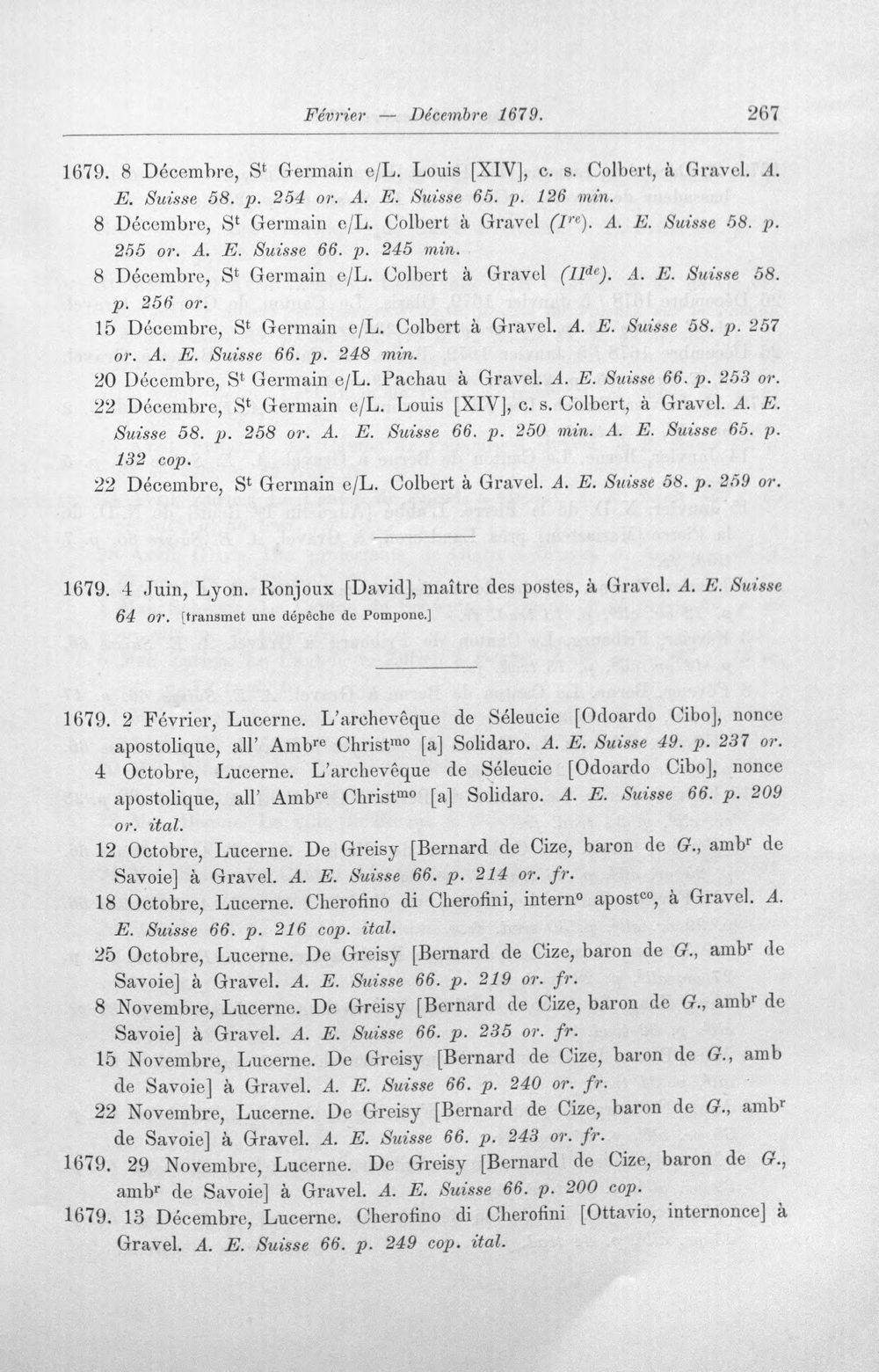 Février — Décembre 1679. 267

1679. 8 Décembre, S$^{t}$ Germain e/L. Louis [XIV], c. s. Colbert, à Gravel. A. E. Suisse 58. p. 254 or. A. E. Suisse 65. p. 126 min.

8 Décembre, S$^{t}$ Germain e/L. Colbert à Gravel (I$^{re}$). A. E. Suisse 58. p. 255 or. A. E. Suisse 66. p. 245 min.

8 Décembre, S$^{t}$ Germain e/L. Colbert à Gravel (II$^{de}$). A. E. Suisse 58. p. 256 or.

15 Décembre, S$^{t}$ Germain e/L. Colbert à Gravel. A. E. Suisse 58. p. 257 or. A. E. Suisse 66. p. 248 min.

20 Décembre, S$^{t}$ Germain e/L. Pachau à Gravel. A. E. Suisse 66. p. 253 or.

22 Décembre, S$^{t}$ Germain e/L. Louis [XIV], c. s. Colbert, à Gravel. A. E. Suisse 58. p. 258 or. A. E. Suisse 66. p. 250 min. A. E. Suisse 65. p. 132 cop.

22 Décembre, S$^{t}$ Germain e/L. Colbert à Gravel. A. E. Suisse 58. p. 259 or.

1679. 4 Juin, Lyon. Ronjoux [David], maître des postes, à Gravel. A. E. Suisse 64 or. [transmet une dépêche de Pompone.]

1679. 2 Février, Lucerne. L'archevêque de Séleucie [Odoardo Cibo], nonce apostolique, all' Amb$^{re}$ Christ$^{mo}$ [a] Solidaro. A. E. Suisse 49. p. 237 or.

4 Octobre, Lucerne. L'archevêque de Séleucie [Odoardo Cibo], nonce apostolique, all' Amb$^{re}$ Christ$^{mo}$ [a] Solidaro. A. E. Suisse 66. p. 209 or. ital.

12 Octobre, Lucerne. De Greisy [Bernard de Cize, baron de G., amb$^{r}$ de Savoie] à Gravel. A. E. Suisse 66. p. 214 or. fr.

18 Octobre, Lucerne. Cherofino di Cherofini, intern$^{o}$ apost$^{co}$, à Gravel. A. E. Suisse 66. p. 216 cop. ital.

25 Octobre, Lucerne. De Greisy [Bernard de Cize, baron de G., amb$^{r}$ de Savoie] à Gravel. A. E. Suisse 66. p. 219 or. fr.

8 Novembre, Lucerne. De Greisy [Bernard de Cize, baron de G., amb$^{r}$ de Savoie] à Gravel. A. E. Suisse 66. p. 235 or. fr.

15 Novembre, Lucerne. De Greisy [Bernard de Cize, baron de G., amb de Savoie] à Gravel. A. E. Suisse 66. p. 240 or. fr.

22 Novembre, Lucerne. De Greisy [Bernard de Cize, baron de G., amb$^{r}$ de Savoie] à Gravel. A. E. Suisse 66. p. 243 or. fr.

1679. 29 Novembre, Lucerne. De Greisy [Bernard de Cize, baron de G., amb$^{r}$ de Savoie] à Gravel. A. E. Suisse 66. p. 200 cop.

1679. 13 Décembre, Lucerne. Cherofino di Cherofini [Ottavio, internonce] à Gravel. A. E. Suisse 66. p. 249 cop. ital.